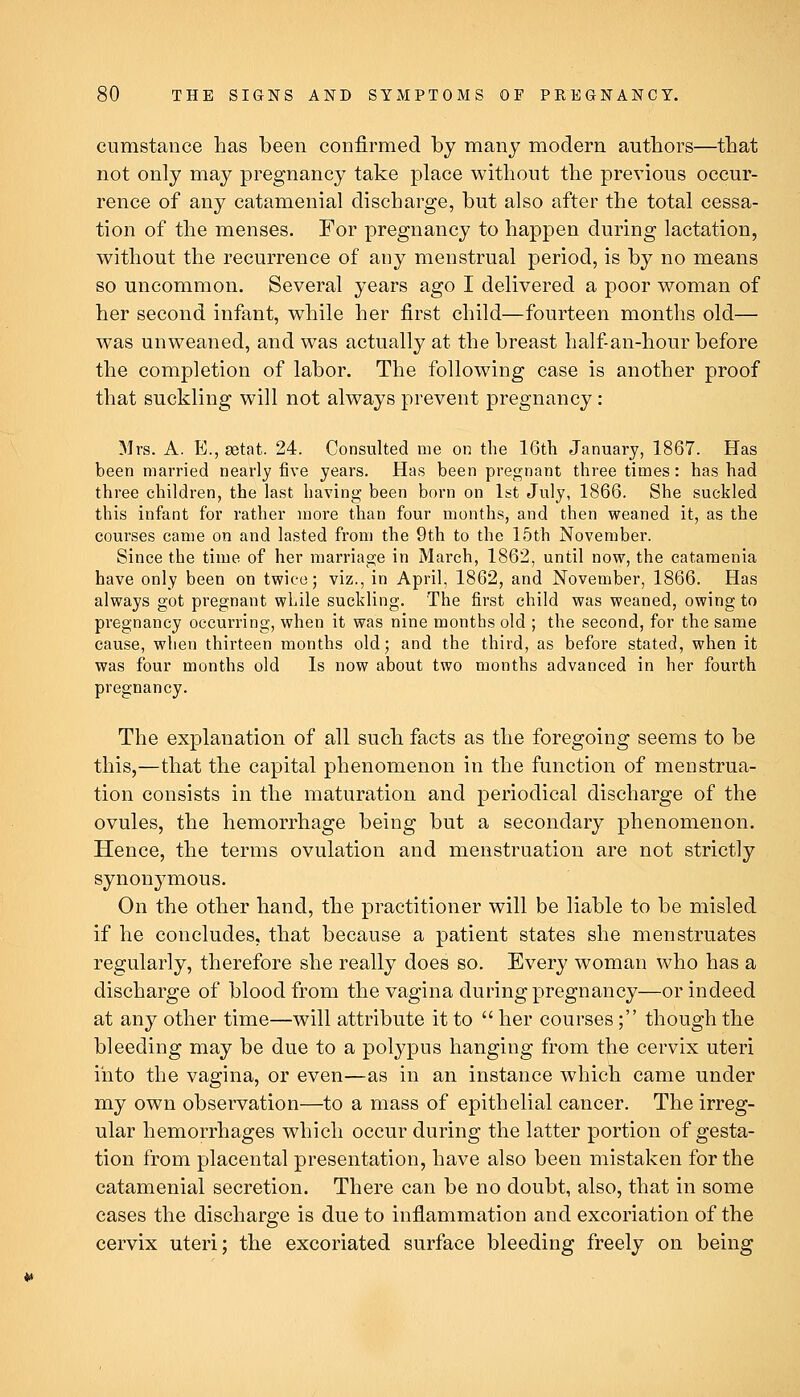 80 THE SIGNS AND SYMPTOMS OF PREGNANCY.

cumstance has been confirmed by many modern authors—that not only may pregnancy take place without the previous occurrence of any catamenial discharge, but also after the total cessation of the menses. For pregnancy to happen during lactation, without the recurrence of any menstrual period, is by no means so uncommon. Several years ago I delivered a poor woman of her second infant, while her first child—fourteen months old—was unweaned, and was actually at the breast half-an-hour before the completion of labor. The following case is another proof that suckling will not always prevent pregnancy:

Mrs. A. E., ætat. 24. Consulted me on the 16th January, 1867. Has been married nearly five years. Has been pregnant three times: has had three children, the last having been born on 1st July, 1866. She suckled this infant for rather more than four months, and then weaned it, as the courses came on and lasted from the 9th to the 15th November.

Since the time of her marriage in March, 1862, until now, the catamenia have only been on twice; viz., in April, 1862, and November, 1866. Has always got pregnant while suckling. The first child was weaned, owing to pregnancy occurring, when it was nine months old; the second, for the same cause, when thirteen months old; and the third, as before stated, when it was four months old Is now about two months advanced in her fourth pregnancy.

The explanation of all such facts as the foregoing seems to be this,—that the capital phenomenon in the function of menstruation consists in the maturation and periodical discharge of the ovules, the hemorrhage being but a secondary phenomenon. Hence, the terms ovulation and menstruation are not strictly synonymous.

On the other hand, the practitioner will be liable to be misled if he concludes, that because a patient states she menstruates regularly, therefore she really does so. Every woman who has a discharge of blood from the vagina during pregnancy—or indeed at any other time—will attribute it to "her courses;" though the bleeding may be due to a polypus hanging from the cervix uteri into the vagina, or even—as in an instance which came under my own observation—to a mass of epithelial cancer. The irregular hemorrhages which occur during the latter portion of gestation from placental presentation, have also been mistaken for the catamenial secretion. There can be no doubt, also, that in some cases the discharge is due to inflammation and excoriation of the cervix uteri; the excoriated surface bleeding freely on being